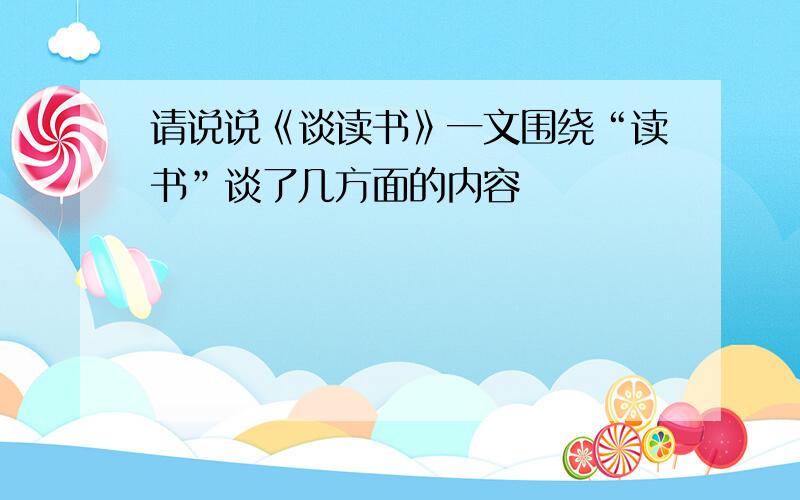 请说说《谈读书》一文围绕“读书”谈了几方面的内容